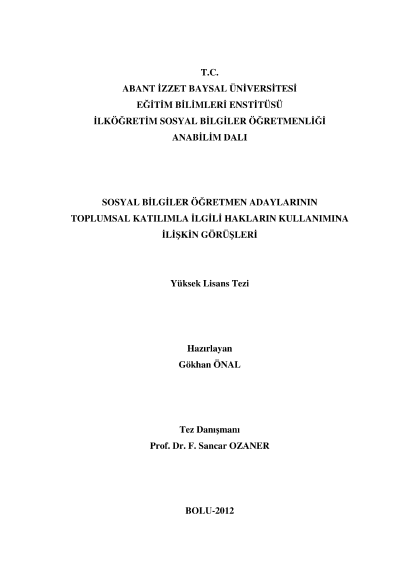 T.C.
ABANT İZZET BAYSAL ÜNİVERSİTESİ
EĞİTİM BİLİMLERİ ENSTİTÜSÜ
İLKÖĞRETİM SOSYAL BİLGİLER ÖĞRETMENLİĞİ
ANABİLİM DALI

SOSYAL BİLGİLER ÖĞRETMEN ADAYLARININ
TOPLUMSAL KATILIMLA İLGİLİ HAKLARIN KULLANIMINA
İLİŞKİN GÖRÜŞLERİ

Yüksek Lisans Tezi

Hazırlayan
Gökhan ÖNAL

Tez Danışmanı
Prof. Dr. F. Sancar OZANER

BOLU-2012